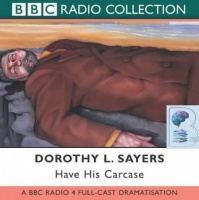 BBC RADIO COLLECTION

DOROTHY L. SAYERS

Have His Carcase

A BBC RADIO 4 FULL-CAST DRAMATISATION